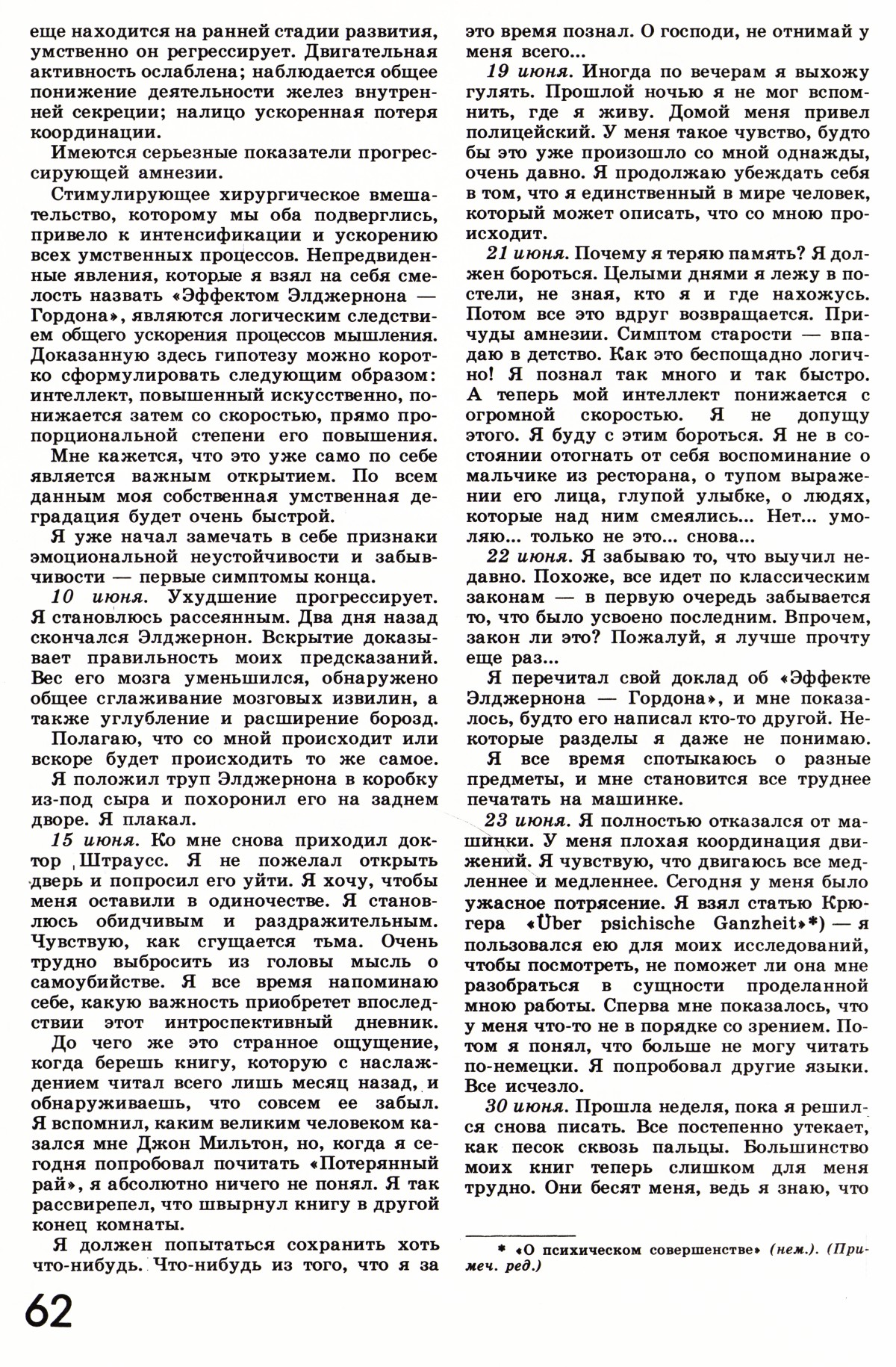 еще находится на ранней стадии развития, умственно он регрессирует. Двигательная активность ослаблена; наблюдается общее понижение деятельности желез внутренней секреции; налицо ускоренная потеря координации.

Имеются серьезные показатели прогрессирующей амнезии.

Стимулирующее хирургическое вмешательство, которому мы оба подверглись, привело к интенсификации и ускорению всех умственных процессов. Непредвиденные явления, которые я взял на себя смелость назвать «Эффектом Элджернона — Гордона», являются логическим следствием общего ускорения процессов мышления. Доказанную здесь гипотезу можно коротко сформулировать следующим образом: интеллект, повышенный искусственно, понижается затем со скоростью, прямо пропорциональной степени его повышения.

Мне кажется, что это уже само по себе является важным открытием. По всем данным моя собственная умственная деградация будет очень быстрой.

Я уже начал замечать в себе признаки эмоциональной неустойчивости и забывчивости — первые симптомы конца.

10 июня. Ухудшение прогрессирует. Я становлюсь рассеянным. Два дня назад скончался Элджернон. Вскрытие доказывает правильность моих предсказаний. Вес его мозга уменьшился, обнаружено общее сглаживание мозговых извилин, а также углубление и расширение борозд.

Полагаю, что со мной происходит или вскоре будет происходить то же самое.

Я положил труп Элджернона в коробку из-под сыра и похоронил его на заднем дворе. Я плакал.

15 июня. Ко мне снова приходил доктор Штраусс. Я не пожелал открыть дверь и попросил его уйти. Я хочу, чтобы меня оставили в одиночестве. Я становлюсь обидчивым и раздражительным. Чувствую, как сгущается тьма. Очень трудно выбросить из головы мысль о самоубийстве. Я все время напоминаю себе, какую важность приобретет впоследствии этот интроспективный дневник.

До чего же это странное ощущение, когда берешь книгу, которую с наслаждением читал всего лишь месяц назад, и обнаруживаешь, что совсем ее забыл. Я вспомнил, каким великим человеком казался мне Джон Мильтон, но, когда я сегодня попробовал почитать «Потерянный рай», я абсолютно ничего не понял. Я так рассвирепел, что швырнул книгу в другой конец комнаты.

Я должен попытаться сохранить хоть что-нибудь. Что-нибудь из того, что я за это время познал. О господи, не отнимай у меня всего...

19 июня. Иногда по вечерам я выхожу гулять. Прошлой ночью я не мог вспомнить, где я живу. Домой меня привел полицейский. У меня такое чувство, будто бы это уже произошло со мной однажды, очень давно. Я продолжаю убеждать себя в том, что я единственный в мире человек, который может описать, что со мною происходит.

21 июня. Почему я теряю память? Я должен бороться. Целыми днями я лежу в постели, не зная, кто я и где нахожусь. Потом все это вдруг возвращается. Причуды амнезии. Симптом старости — впадаю в детство. Как это беспощадно логично! Я познал так много и так быстро. А теперь мой интеллект понижается с огромной скоростью. Я не допущу этого. Я буду с этим бороться. Я не в состоянии отогнать от себя воспоминание о мальчике из ресторана, о тупом выражении его лица, глупой улыбке, о людях, которые над ним смеялись... Нет... умоляю... только не это... снова...

22 июня. Я забываю то, что выучил недавно. Похоже, все идет по классическим законам — в первую очередь забывается то, что было усвоено последним. Впрочем, закон ли это? Пожалуй, я лучше прочту еще раз...

Я перечитал свой доклад об «Эффекте Элджернона — Гордона», и мне показалось, будто его написал кто-то другой. Некоторые разделы я даже не понимаю.

Я все время спотыкаюсь о разные предметы, и мне становится все труднее печатать на машинке.

23 июня. Я полностью отказался от машинки. У меня плохая координация движений. Я чувствую, что двигаюсь все медленнее и медленнее. Сегодня у меня было ужасное потрясение. Я взял статью Крюгера «Über psichische Ganzheit»*) — я пользовался ею для моих исследований, чтобы посмотреть, не поможет ли она мне разобраться в сущности проделанной мною работы. Сперва мне показалось, что у меня что-то не в порядке со зрением. Потом я понял, что больше не могу читать по-немецки. Я попробовал другие языки. Все исчезло.

30 июня. Прошла неделя, пока я решился снова писать. Все постепенно утекает, как песок сквозь пальцы. Большинство моих книг теперь слишком для меня трудно. Они бесят меня, ведь я знаю, что

* «О психическом совершенстве» (нем.). (Примеч. ред.)

62